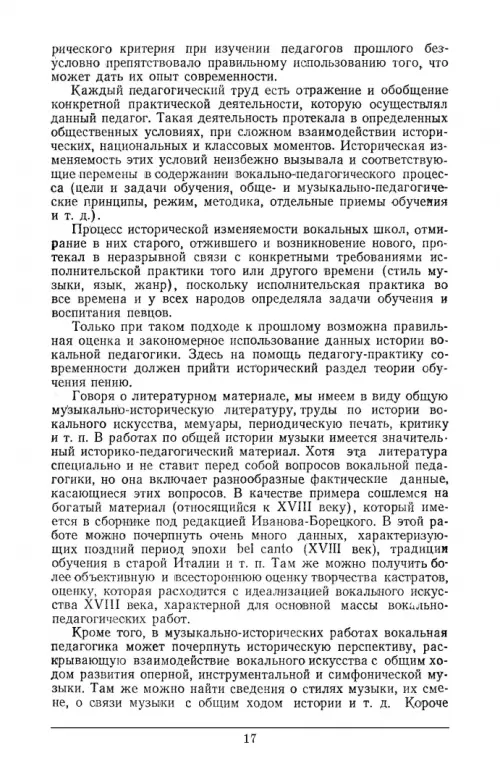 рического критерия при изучении педагогов прошлого безусловно препятствовало правильному использованию того, что может дать их опыт современности.

Каждый педагогический труд есть отражение и обобщение конкретной практической деятельности, которую осуществлял данный педагог. Такая деятельность протекала в определенных общественных условиях, при сложном взаимодействии исторических, национальных и классовых моментов. Историческая изменяемость этих условий неизбежно вызывала и соответствующие перемены в содержании вокально-педагогического процесса (цели и задачи обучения, обще- и музыкально-педагогические принципы, режим, методика, отдельные приемы обучения и т. д.).

Процесс исторической изменяемости вокальных школ, отмирание в них старого, отжившего и возникновение нового, протекал в неразрывной связи с конкретными требованиями исполнительской практики того или другого времени (стиль музыки, язык, жанр), поскольку исполнительская практика во все времена и у всех народов определяла задачи обучения и воспитания певцов.

Только при таком подходе к прошлому возможна правильная оценка и закономерное использование данных истории вокальной педагогики. Здесь на помощь педагогу-практику современности должен прийти исторический раздел теории обучения пению.

Говоря о литературном материале, мы имеем в виду общую музыкально-историческую литературу, труды по истории вокального искусства, мемуары, периодическую печать, критику и т. п. В работах по общей истории музыки имеется значительный историко-педагогический материал. Хотя эта литература специально и не ставит перед собой вопросов вокальной педагогики, но она включает разнообразные фактические данные, касающиеся этих вопросов. В качестве примера сошлемся на богатый материал (относящийся к XVIII веку), который имеется в сборнике под редакцией Иванова-Борецкого. В этой работе можно почерпнуть очень много данных, характеризующих поздний период эпохи bel canto (XVIII век), традиции обучения в старой Италии и т. п. Там же можно получить более объективную и всестороннюю оценку творчества кастратов, оценку, которая расходится с идеализацией вокального искусства XVIII века, характерной для основной массы вокально-педагогических работ.

Кроме того, в музыкально-исторических работах вокальная педагогика может почерпнуть историческую перспективу, раскрывающую взаимодействие вокального искусства с общим ходом развития оперной, инструментальной и симфонической музыки. Там же можно найти сведения о стилях музыки, их смене, о связи музыки с общим ходом истории и т. д. Короче

17